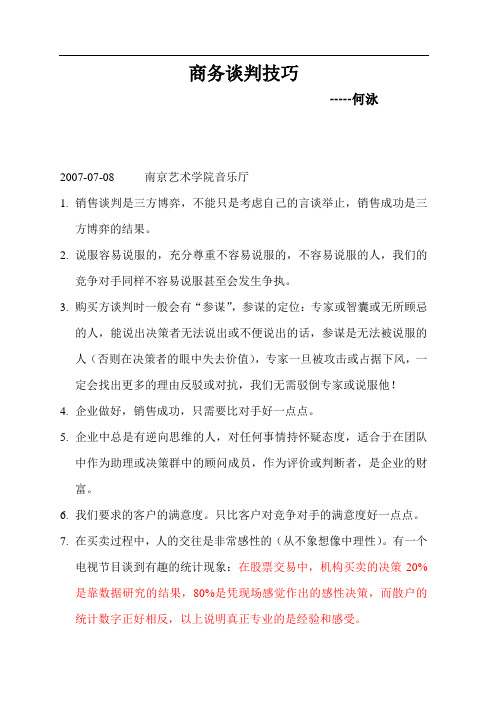 商务谈判技巧

-----何泳

2007-07-08　　南京艺术学院音乐厅

1. 销售谈判是三方博弈，不能只是考虑自己的言谈举止，销售成功是三方博弈的结果。

2. 说服容易说服的，充分尊重不容易说服的，不容易说服的人，我们的竞争对手同样不容易说服甚至会发生争执。

3. 购买方谈判时一般会有“参谋”，参谋的定位：专家或智囊或无所顾忌的人，能说出决策者无法说出或不便说出的话，参谋是无法被说服的人（否则在决策者的眼中失去价值），专家一旦被攻击或占据下风，一定会找出更多的理由反驳或对抗，我们无需驳倒专家或说服他！

4. 企业做好，销售成功，只需要比对手好一点点。

5. 企业中总是有逆向思维的人，对任何事情持怀疑态度，适合于在团队中作为助理或决策群中的顾问成员，作为评价或判断者，是企业的财富。

6. 我们要求的客户的满意度。只比客户对竞争对手的满意度好一点点。

7. 在买卖过程中，人的交往是非常感性的（从不象想像中理性）。有一个电视节目谈到有趣的统计现象：在股票交易中，机构买卖的决策 20%是靠数据研究的结果，80%是凭现场感觉作出的感性决策，而散户的统计数字正好相反，以上说明真正专业的是经验和感受。